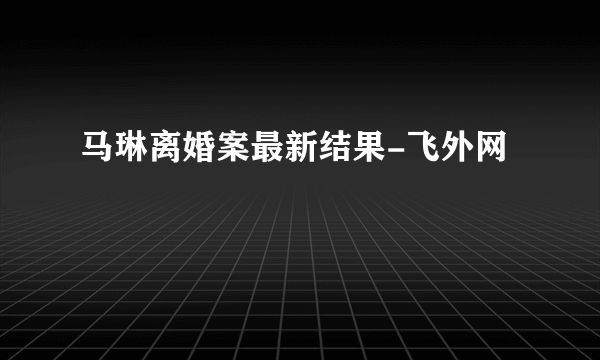 马琳离婚案最新结果-飞外网